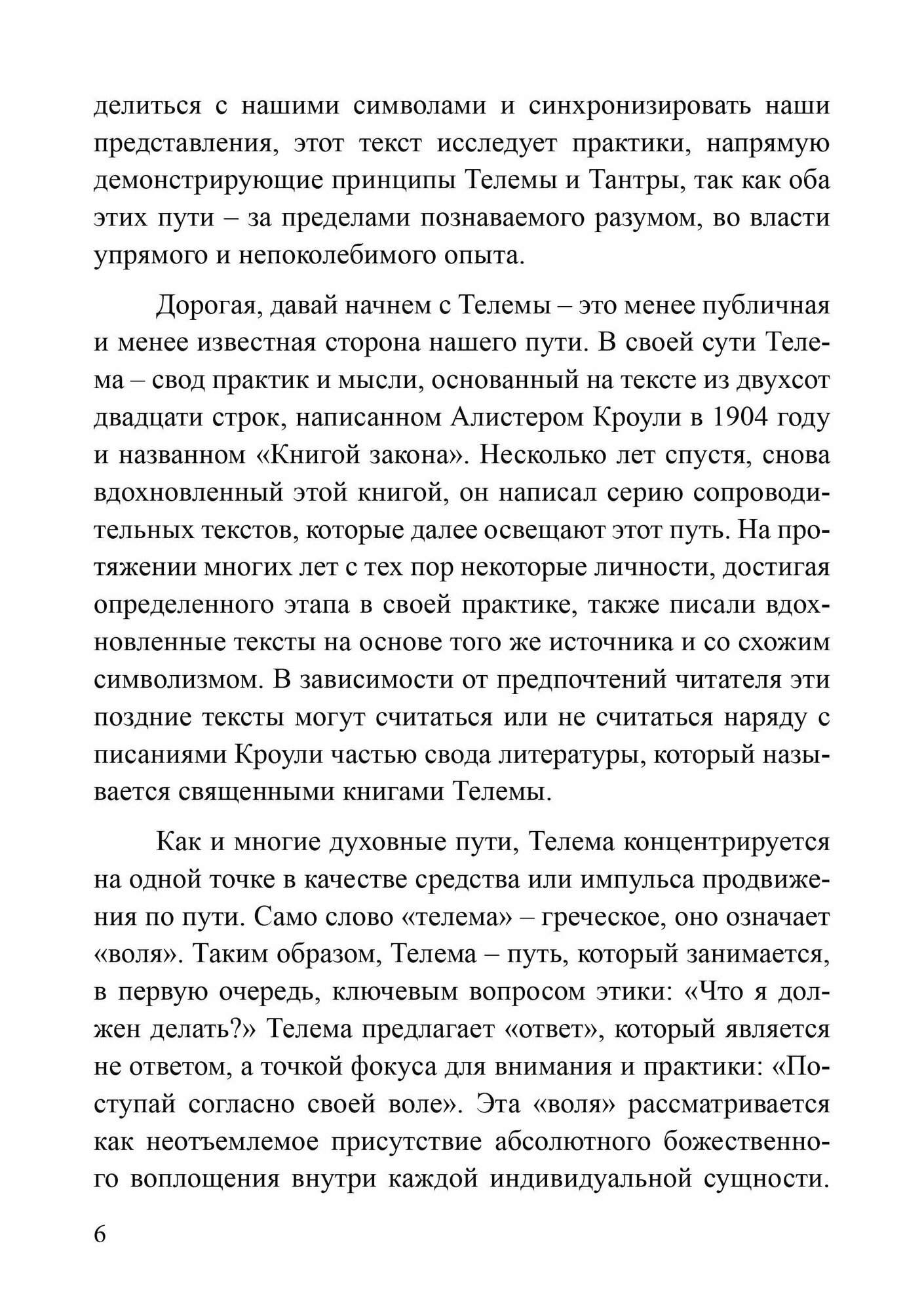 делиться с нашими символами и синхронизировать наши представления, этот текст исследует практики, напрямую демонстрирующие принципы Телемы и Тантры, так как оба этих пути – за пределами познаваемого разумом, во власти упрямого и непоколебимого опыта.

Дорогая, давай начнем с Телемы – это менее публичная и менее известная сторона нашего пути. В своей сути Телема – свод практик и мысли, основанный на тексте из двухсот двадцати строк, написанном Алистером Кроули в 1904 году и названном «Книгой закона». Несколько лет спустя, снова вдохновленный этой книгой, он написал серию сопроводительных текстов, которые далее освещают этот путь. На протяжении многих лет с тех пор некоторые личности, достигая определенного этапа в своей практике, также писали вдохновленные тексты на основе того же источника и со схожим символизмом. В зависимости от предпочтений читателя эти поздние тексты могут считаться или не считаться наряду с писаниями Кроули частью свода литературы, который называется священными книгами Телемы.

Как и многие духовные пути, Телема концентрируется на одной точке в качестве средства или импульса продвижения по пути. Само слово «телема» – греческое, оно означает «воля». Таким образом, Телема – путь, который занимается, в первую очередь, ключевым вопросом этики: «Что я должен делать?» Телема предлагает «ответ», который является не ответом, а точкой фокуса для внимания и практики: «Поступай согласно своей воле». Эта «воля» рассматривается как неотъемлемое присутствие абсолютного божественного воплощения внутри каждой индивидуальной сущности.

6